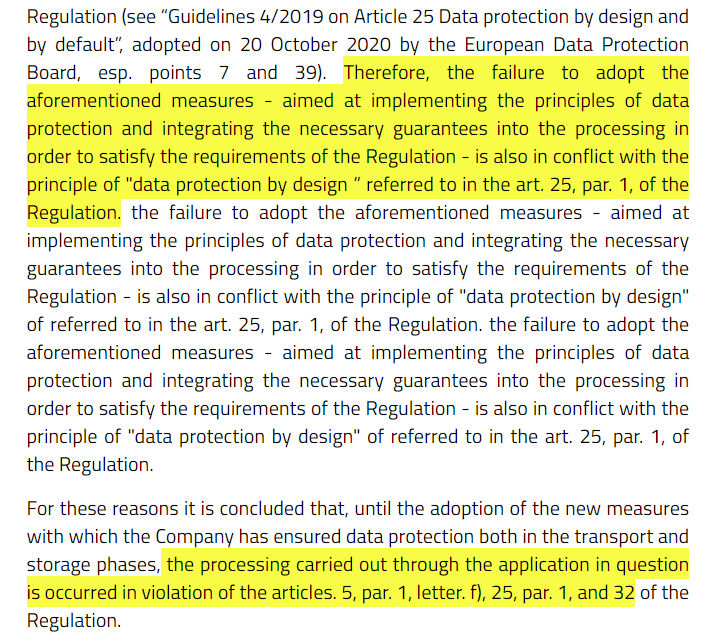 Regulation (see "Guidelines 4/2019 on Article 25 Data protection by design and by default", adopted on 20 October 2020 by the European Data Protection Board, esp. points 7 and 39). Therefore, the failure to adopt the aforementioned measures - aimed at implementing the principles of data protection and integrating the necessary guarantees into the processing in order to satisfy the requirements of the Regulation - is also in conflict with the principle of "data protection by design " referred to in the art. 25, par. 1, of the Regulation. the failure to adopt the aforementioned measures - aimed at implementing the principles of data protection and integrating the necessary guarantees into the processing in order to satisfy the requirements of the Regulation - is also in conflict with the principle of "data protection by design" of referred to in the art. 25, par. 1, of the Regulation. the failure to adopt the aforementioned measures - aimed at implementing the principles of data protection and integrating the necessary guarantees into the processing in order to satisfy the requirements of the Regulation - is also in conflict with the principle of "data protection by design" of referred to in the art. 25, par. 1, of the Regulation.

For these reasons it is concluded that, until the adoption of the new measures with which the Company has ensured data protection both in the transport and storage phases, the processing carried out through the application in question is occurred in violation of the articles. 5, par. 1, letter. f), 25, par. 1, and 32 of the Regulation.